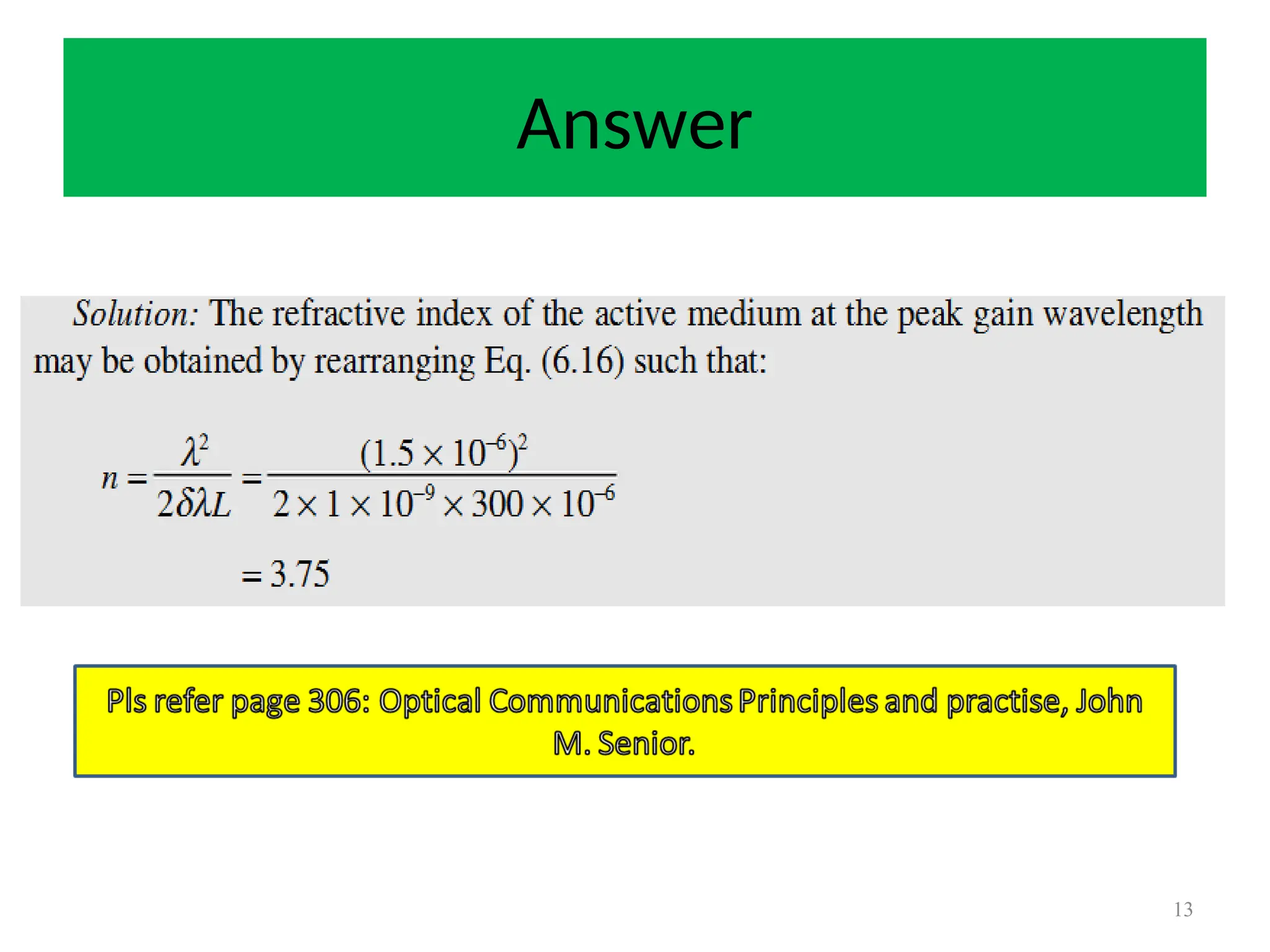 Answer

Solution: The refractive index of the active medium at the peak gain wavelength may be obtained by rearranging Eq. (6.16) such that:

$n = \frac{\lambda^2}{2\delta\lambda L} = \frac{(1.5 \times 10^{-6})^2}{2 \times 1 \times 10^{-9} \times 300 \times 10^{-6}}$

$= 3.75$

Pls refer page 306: Optical Communications Principles and practise, John M. Senior.

13